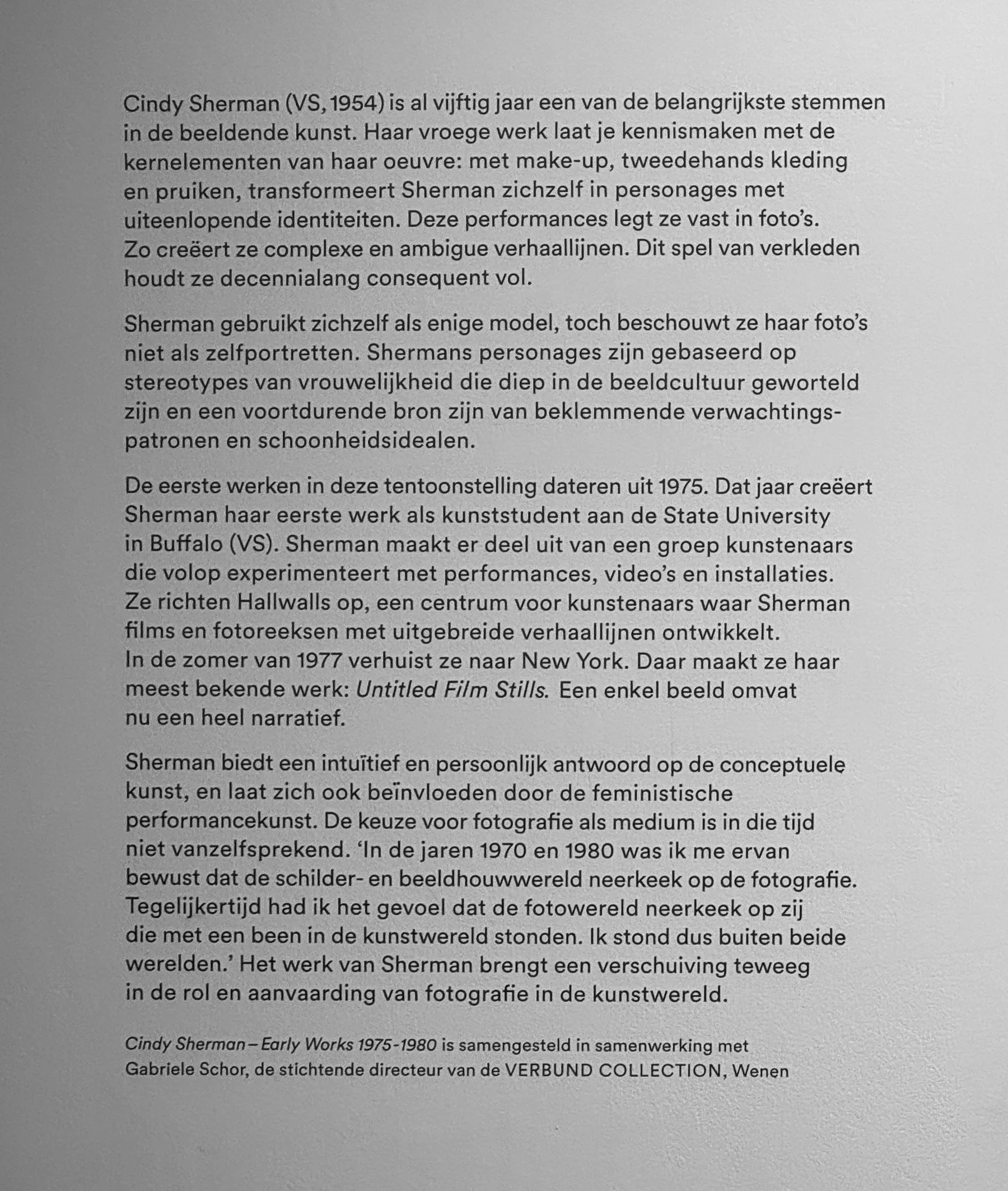 Cindy Sherman (VS, 1954) is al vijftig jaar een van de belangrijkste stemmen in de beeldende kunst. Haar vroege werk laat je kennismaken met de kernelementen van haar oeuvre: met make-up, tweedehands kleding en pruiken, transformeert Sherman zichzelf in personages met uiteenlopende identiteiten. Deze performances legt ze vast in foto's. Zo creëert ze complexe en ambigue verhaallijnen. Dit spel van verkleden houdt ze decennialang consequent vol.

Sherman gebruikt zichzelf als enige model, toch beschouwt ze haar foto's niet als zelfportretten. Shermans personages zijn gebaseerd op stereotypes van vrouwelijkheid die diep in de beeldcultuur geworteld zijn en een voortdurende bron zijn van beklemmende verwachtingspatronen en schoonheidsidealen.

De eerste werken in deze tentoonstelling dateren uit 1975. Dat jaar creëert Sherman haar eerste werk als kunststudent aan de State University in Buffalo (VS). Sherman maakt er deel uit van een groep kunstenaars die volop experimenteert met performances, video's en installaties. Ze richten Hallwalls op, een centrum voor kunstenaars waar Sherman films en fotoreeksen met uitgebreide verhaallijnen ontwikkelt. In de zomer van 1977 verhuist ze naar New York. Daar maakt ze haar meest bekende werk: Untitled Film Stills. Een enkel beeld omvat nu een heel narratief.

Sherman biedt een intuïtief en persoonlijk antwoord op de conceptuele kunst, en laat zich ook beïnvloeden door de feministische performancekunst. De keuze voor fotografie als medium is in die tijd niet vanzelfsprekend. 'In de jaren 1970 en 1980 was ik me ervan bewust dat de schilder- en beeldhouwwereld neerkeek op de fotografie. Tegelijkertijd had ik het gevoel dat de fotowereld neerkeek op zij die met een been in de kunstwereld stonden. Ik stond dus buiten beide werelden.' Het werk van Sherman brengt een verschuiving teweeg in de rol en aanvaarding van fotografie in de kunstwereld.

Cindy Sherman – Early Works 1975-1980 is samengesteld in samenwerking met Gabriele Schor, de stichtende directeur van de VERBUND COLLECTION, Wenen